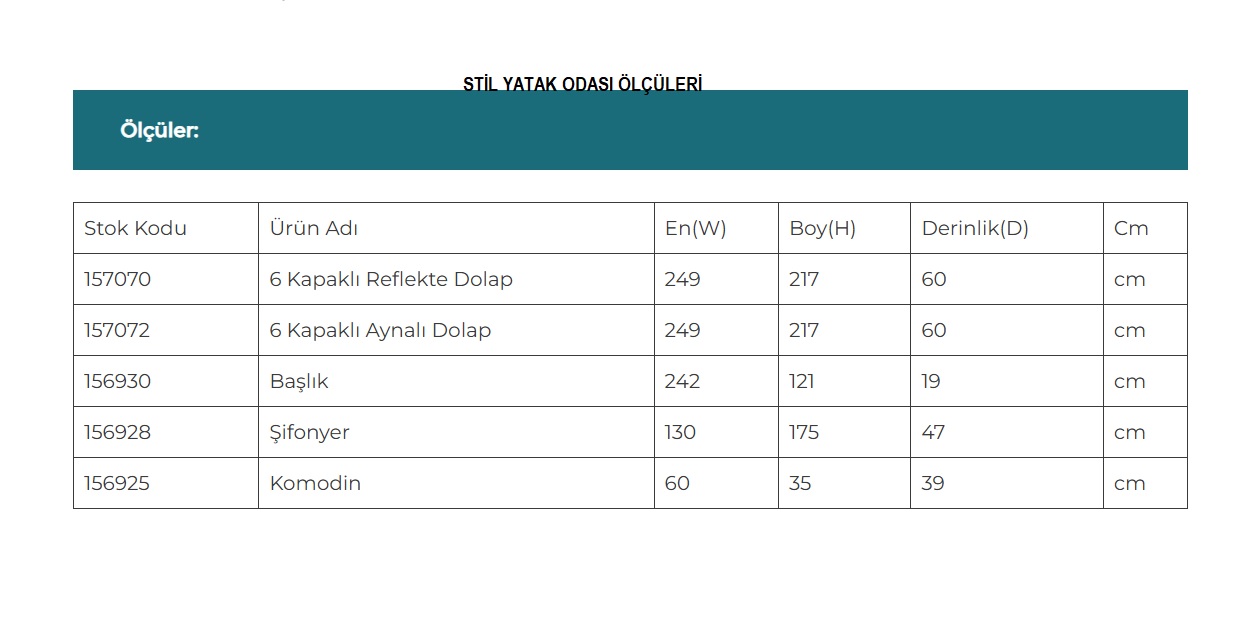 STİL YATAK ODASI ÖLÇÜLERİ

Ölçüler:

| Stok Kodu | Ürün Adı | En(W) | Boy(H) | Derinlik(D) | Cm |
|---|---|---|---|---|---|
| 157070 | 6 Kapaklı Reflekte Dolap | 249 | 217 | 60 | cm |
| 157072 | 6 Kapaklı Aynalı Dolap | 249 | 217 | 60 | cm |
| 156930 | Başlık | 242 | 121 | 19 | cm |
| 156928 | Şifonyer | 130 | 175 | 47 | cm |
| 156925 | Komodin | 60 | 35 | 39 | cm |